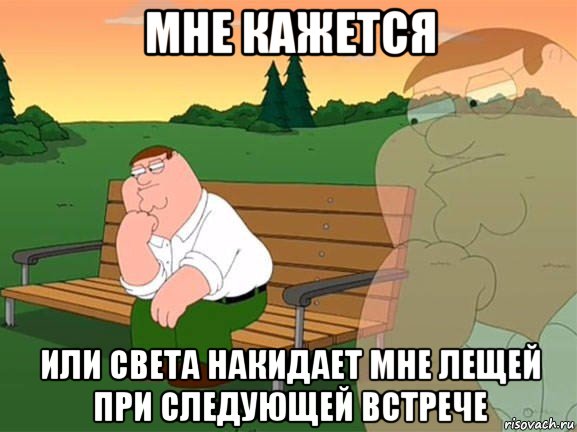 МНЕ КАЖЕТСЯ

ИЛИ СВЕТА НАКИДАЕТ МНЕ ЛЕЩЕЙ ПРИ СЛЕДУЮЩЕЙ ВСТРЕЧЕ

risovach.ru